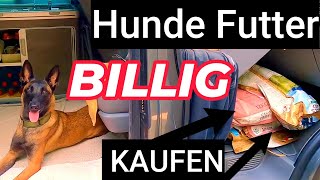 Hunde Futter

BILLIG

KAUFEN